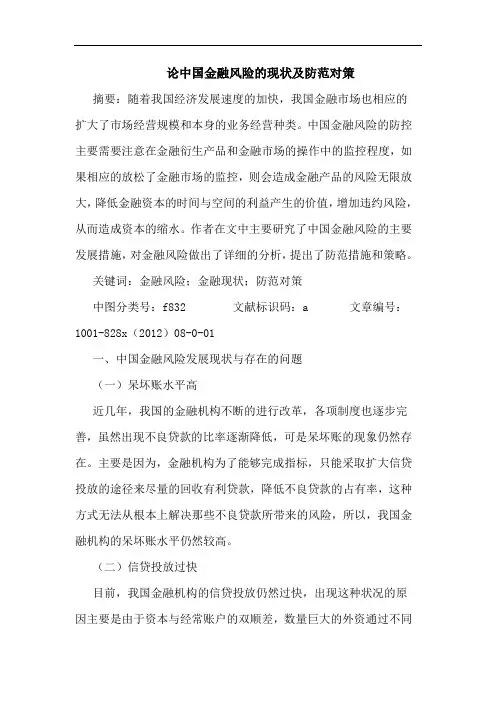 论中国金融风险的现状及防范对策

摘要：随着我国经济发展速度的加快，我国金融市场也相应的扩大了市场经营规模和本身的业务经营种类。中国金融风险的防控主要需要注意在金融衍生产品和金融市场的操作中的监控程度，如果相应的放松了金融市场的监控，则会造成金融产品的风险无限放大，降低金融资本的时间与空间的利益产生的价值，增加违约风险，从而造成资本的缩水。作者在文中主要研究了中国金融风险的主要发展措施，对金融风险做出了详细的分析，提出了防范措施和策略。

关键词：金融风险；金融现状；防范对策

中图分类号：f832　　文献标识码：a　　文章编号：1001-828x（2012）08-0-01

一、中国金融风险发展现状与存在的问题

（一）呆坏账水平高

近几年，我国的金融机构不断的进行改革，各项制度也逐步完善，虽然出现不良贷款的比率逐渐降低，可是呆坏账的现象仍然存在。主要是因为，金融机构为了能够完成指标，只能采取扩大信贷投放的途径来尽量的回收有利贷款，降低不良贷款的占有率，这种方式无法从根本上解决那些不良贷款所带来的风险，所以，我国金融机构的呆坏账水平仍然较高。

（二）信贷投放过快

目前，我国金融机构的信贷投放仍然过快，出现这种状况的原因主要是由于资本与经常账户的双顺差，数量巨大的外资通过不同